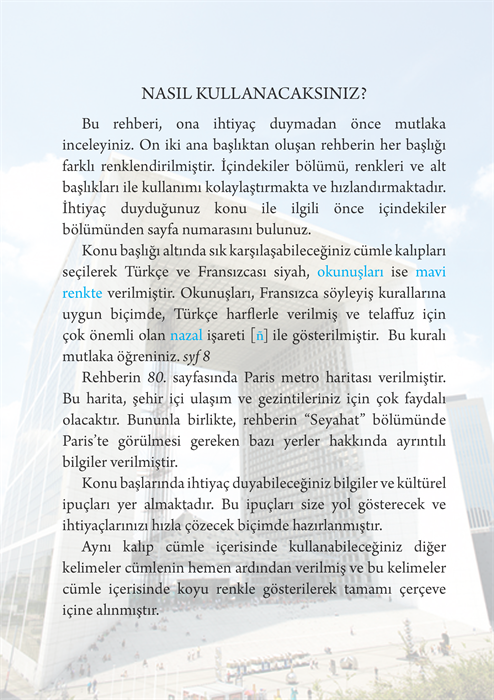 NASIL KULLANACAKSINIZ?

Bu rehberi, ona ihtiyaç duymadan önce mutlaka inceleyiniz. On iki ana başlıktan oluşan rehberin her başlığı farklı renklendirilmiştir. İçindekiler bölümü, renkleri ve alt başlıkları ile kullanımı kolaylaştırmakta ve hızlandırmaktadır. İhtiyaç duyduğunuz konu ile ilgili önce içindekiler bölümünden sayfa numarasını bulunuz.

Konu başlığı altında sık karşılaşabileceğiniz cümle kalıpları seçilerek Türkçe ve Fransızcası siyah, okunuşları ise mavi renkte verilmiştir. Okunuşları, Fransızca söyleyiş kurallarına uygun biçimde, Türkçe harflerle verilmiş ve telaffuz için çok önemli olan nazal işareti [ñ] ile gösterilmiştir. Bu kuralı mutlaka öğreniniz. syf 8

Rehberin 80. sayfasında Paris metro haritası verilmiştir. Bu harita, şehir içi ulaşım ve gezintileriniz için çok faydalı olacaktır. Bununla birlikte, rehberin “Seyahat” bölümünde Paris’te görülmesi gereken bazı yerler hakkında ayrıntılı bilgiler verilmiştir.

Konu başlarında ihtiyaç duyabileceğiniz bilgiler ve kültürel ipuçları yer almaktadır. Bu ipuçları size yol gösterecek ve ihtiyaçlarınızı hızla çözecek biçimde hazırlanmıştır.

Aynı kalıp cümle içerisinde kullanabileceğiniz diğer kelimeler cümlenin hemen ardından verilmiş ve bu kelimeler cümle içerisinde koyu renkle gösterilerek tamamı çerçeve içine alınmıştır.